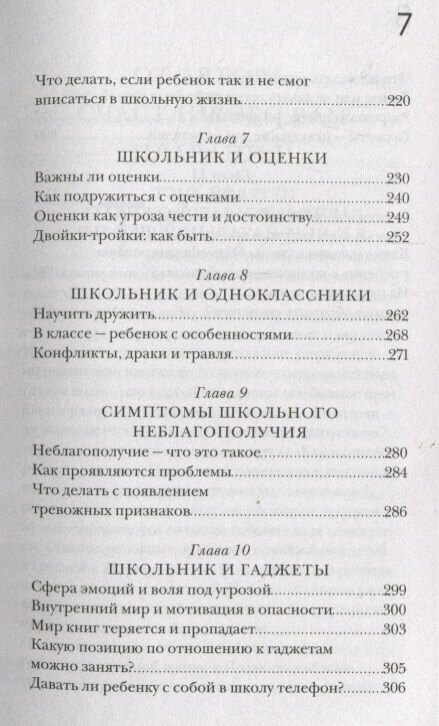 7

Что делать, если ребенок так и не смог вписаться в школьную жизнь..........220

Глава 7
ШКОЛЬНИК И ОЦЕНКИ

Важны ли оценки..........230
Как подружиться с оценками..........240
Оценки как угроза чести и достоинству..........249
Двойки-тройки: как быть..........252

Глава 8
ШКОЛЬНИК И ОДНОКЛАССНИКИ

Научить дружить..........262
В классе – ребенок с особенностями..........268
Конфликты, драки и травля..........271

Глава 9
СИМПТОМЫ ШКОЛЬНОГО НЕБЛАГОПОЛУЧИЯ

Неблагополучие – что это такое..........280
Как проявляются проблемы..........284
Что делать с появлением тревожных признаков..........286

Глава 10
ШКОЛЬНИК И ГАДЖЕТЫ

Сфера эмоций и воля под угрозой..........299
Внутренний мир и мотивация в опасности..........300
Мир книг теряется и пропадает..........303
Какую позицию по отношению к гаджетам можно занять?..........305
Давать ли ребенку с собой в школу телефон?..........306